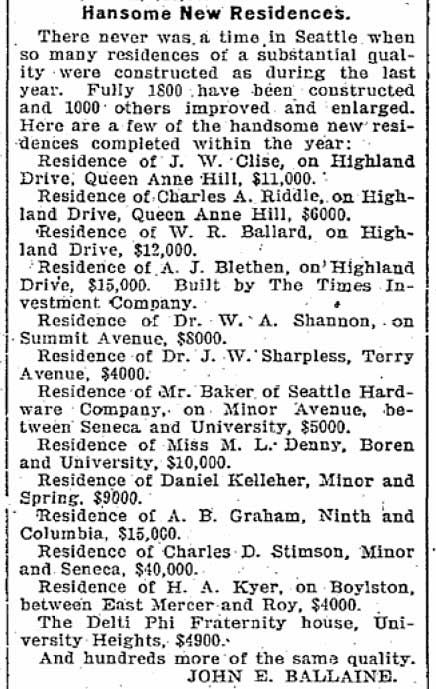 Hansome New Residences.

There never was a time in Seattle when so many residences of a substantial quality were constructed as during the last year. Fully 1800 have been constructed and 1000 others improved and enlarged. Here are a few of the handsome new residences completed within the year:

Residence of J. W. Clise, on Highland Drive, Queen Anne Hill, $11,000.

Residence of Charles A. Riddle, on Highland Drive, Queen Anne Hill, $6000.

Residence of W. R. Ballard, on Highland Drive, $12,000.

Residence of A. J. Blethen, on Highland Drive, $15,000. Built by The Times Investment Company.

Residence of Dr. W. A. Shannon, on Summit Avenue, $8000.

Residence of Dr. J. W. Sharpless, Terry Avenue, $4000.

Residence of Mr. Baker of Seattle Hardware Company, on Minor Avenue, between Seneca and University, $5000.

Residence of Miss M. L. Denny, Boren and University, $10,000.

Residence of Daniel Kelleher, Minor and Spring, $9000.

Residence of A. B. Graham, Ninth and Columbia, $15,000.

Residence of Charles D. Stimson, Minor and Seneca, $40,000.

Residence of H. A. Kyer, on Boylston, between East Mercer and Roy, $4000.

The Delti Phi Fraternity house, University Heights, $4900.

And hundreds more of the same quality.

JOHN E. BALLAINE.